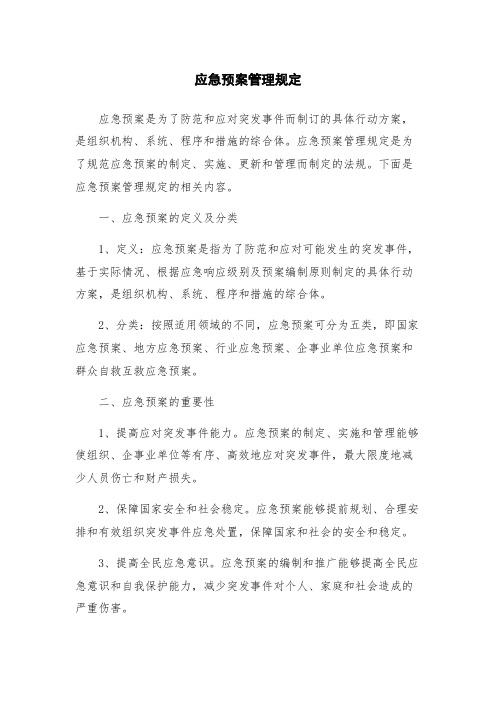 应急预案管理规定

应急预案是为了防范和应对突发事件而制订的具体行动方案，是组织机构、系统、程序和措施的综合体。应急预案管理规定是为了规范应急预案的制定、实施、更新和管理而制定的法规。下面是应急预案管理规定的相关内容。

一、应急预案的定义及分类

1、定义：应急预案是指为了防范和应对可能发生的突发事件，基于实际情况、根据应急响应级别及预案编制原则制定的具体行动方案，是组织机构、系统、程序和措施的综合体。

2、分类：按照适用领域的不同，应急预案可分为五类，即国家应急预案、地方应急预案、行业应急预案、企事业单位应急预案和群众自救互救应急预案。

二、应急预案的重要性

1、提高应对突发事件能力。应急预案的制定、实施和管理能够使组织、企事业单位等有序、高效地应对突发事件，最大限度地减少人员伤亡和财产损失。

2、保障国家安全和社会稳定。应急预案能够提前规划、合理安排和有效组织突发事件应急处置，保障国家和社会的安全和稳定。

3、提高全民应急意识。应急预案的编制和推广能够提高全民应急意识和自我保护能力，减少突发事件对个人、家庭和社会造成的严重伤害。